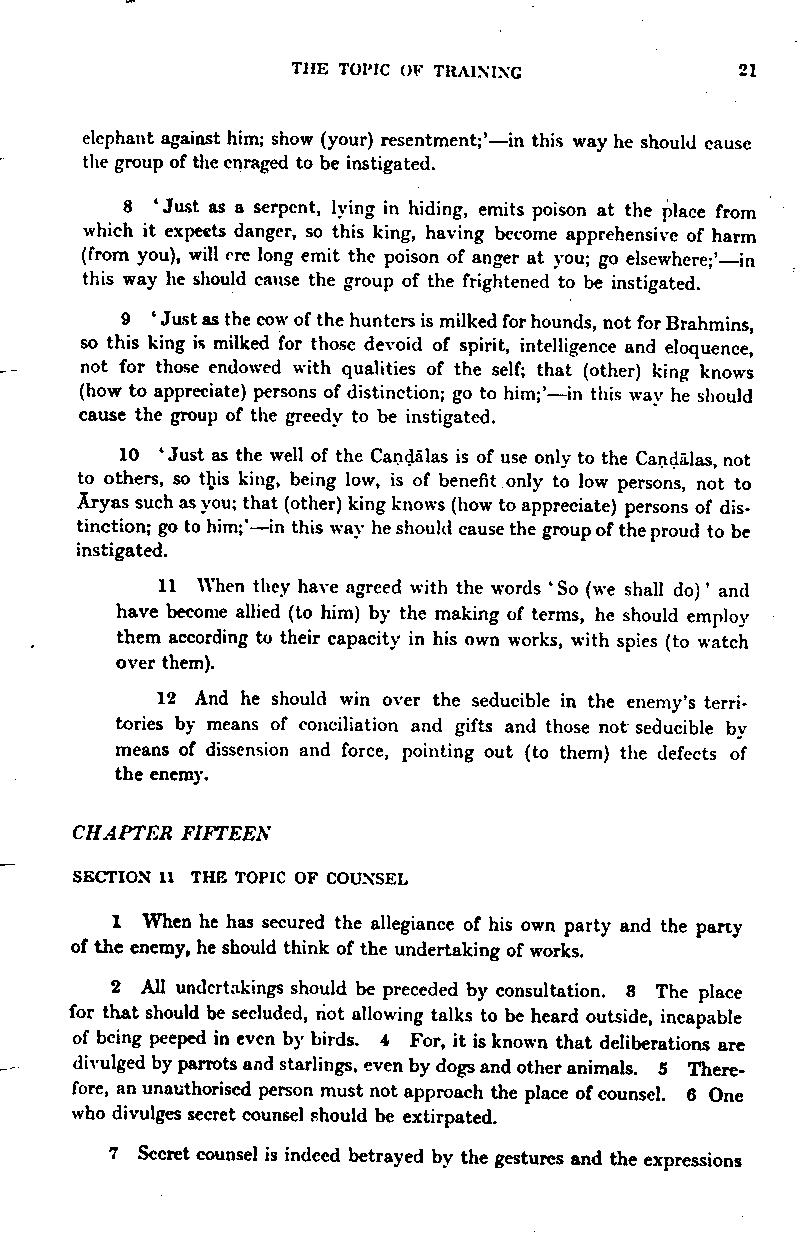 THE TOPIC OF TRAINING 21

elephant against him; show (your) resentment;'—in this way he should cause the group of the enraged to be instigated.

8 'Just as a serpent, lying in hiding, emits poison at the place from which it expects danger, so this king, having become apprehensive of harm (from you), will ere long emit the poison of anger at you; go elsewhere;'—in this way he should cause the group of the frightened to be instigated.

9 'Just as the cow of the hunters is milked for hounds, not for Brahmins, so this king is milked for those devoid of spirit, intelligence and eloquence, not for those endowed with qualities of the self; that (other) king knows (how to appreciate) persons of distinction; go to him;'—in this way he should cause the group of the greedy to be instigated.

10 'Just as the well of the Caṇḍālas is of use only to the Caṇḍālas, not to others, so this king, being low, is of benefit only to low persons, not to Āryas such as you; that (other) king knows (how to appreciate) persons of distinction; go to him;'—in this way he should cause the group of the proud to be instigated.

11 When they have agreed with the words 'So (we shall do)' and have become allied (to him) by the making of terms, he should employ them according to their capacity in his own works, with spies (to watch over them).

12 And he should win over the seducible in the enemy's territories by means of conciliation and gifts and those not seducible by means of dissension and force, pointing out (to them) the defects of the enemy.

CHAPTER FIFTEEN

SECTION 11 THE TOPIC OF COUNSEL

1 When he has secured the allegiance of his own party and the party of the enemy, he should think of the undertaking of works.

2 All undertakings should be preceded by consultation. 3 The place for that should be secluded, not allowing talks to be heard outside, incapable of being peeped in even by birds. 4 For, it is known that deliberations are divulged by parrots and starlings, even by dogs and other animals. 5 Therefore, an unauthorised person must not approach the place of counsel. 6 One who divulges secret counsel should be extirpated.

7 Secret counsel is indeed betrayed by the gestures and the expressions